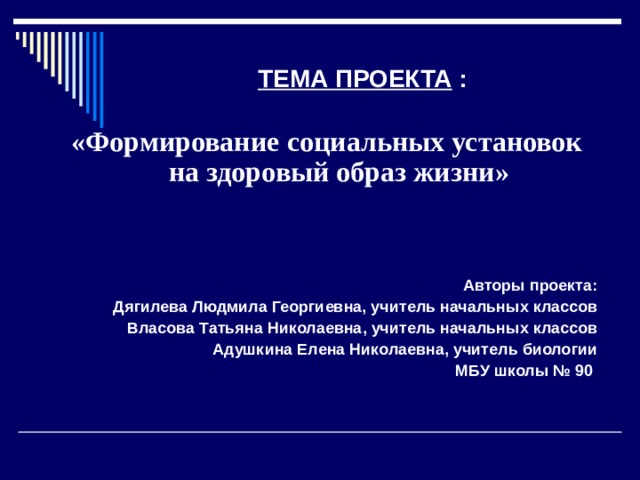 ТЕМА ПРОЕКТА :

«Формирование социальных установок на здоровый образ жизни»

Авторы проекта:
Дягилева Людмила Георгиевна, учитель начальных классов
Власова Татьяна Николаевна, учитель начальных классов
Адушкина Елена Николаевна, учитель биологии
МБУ школы № 90